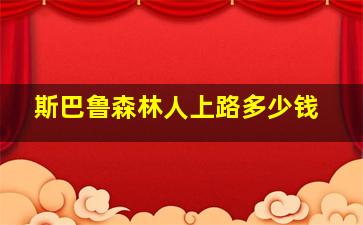 斯巴鲁森林人上路多少钱